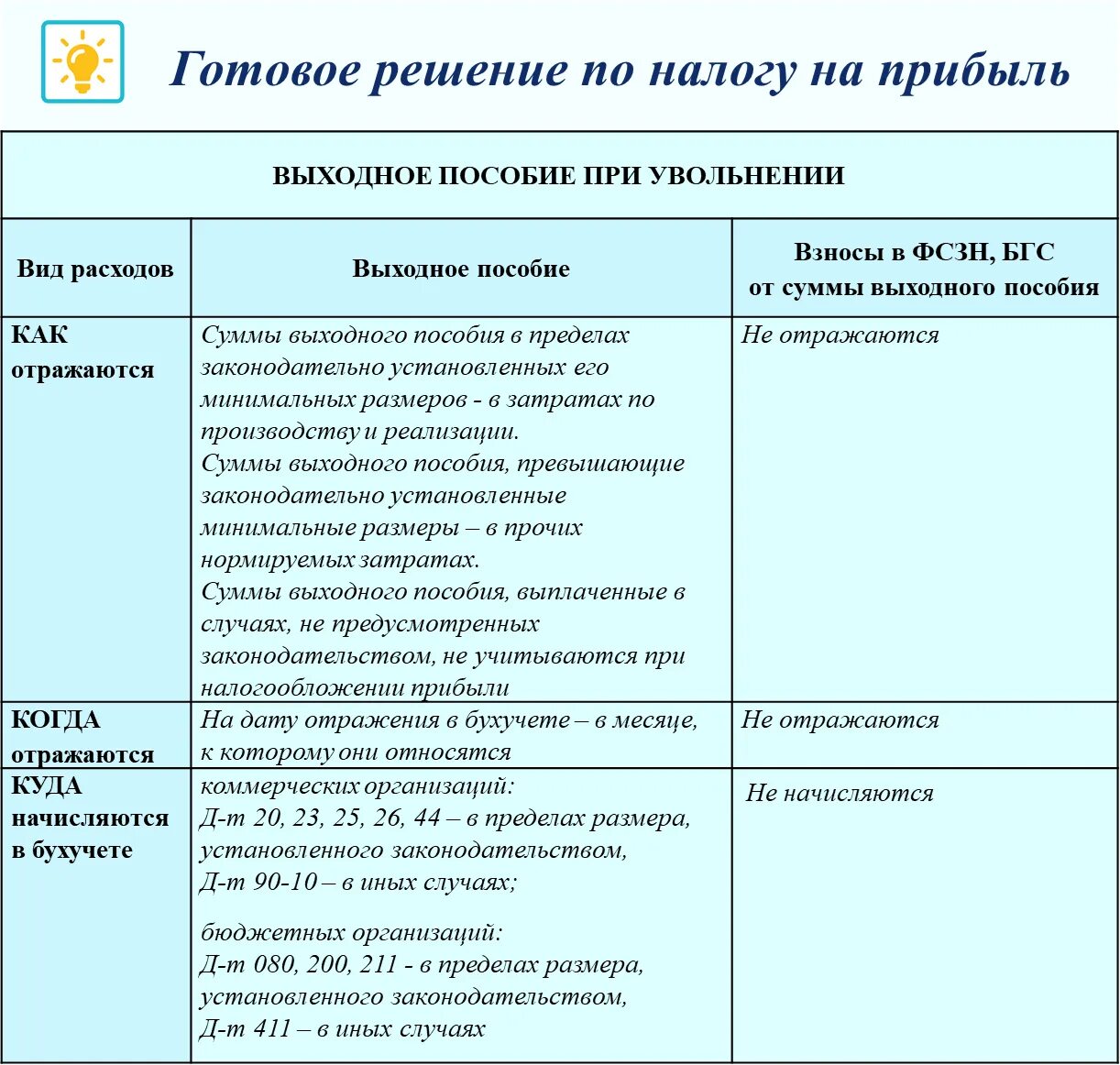 Готовое решение по налогу на прибыль

ВЫХОДНОЕ ПОСОБИЕ ПРИ УВОЛЬНЕНИИ

| Вид расходов | Выходное пособие | Взносы в ФСЗН, БГС от суммы выходного пособия |
|---|---|---|
| КАК отражаются | Суммы выходного пособия в пределах законодательно установленных его минимальных размеров - в затратах по производству и реализации. Суммы выходного пособия, превышающие законодательно установленные минимальные размеры – в прочих нормируемых затратах. Суммы выходного пособия, выплаченные в случаях, не предусмотренных законодательством, не учитываются при налогообложении прибыли | Не отражаются |
| КОГДА отражаются | На дату отражения в бухучете – в месяце, к которому они относятся | Не отражаются |
| КУДА начисляются в бухучете | коммерческих организаций: Д-т 20, 23, 25, 26, 44 – в пределах размера, установленного законодательством, Д-т 90-10 – в иных случаях; бюджетных организаций: Д-т 080, 200, 211 - в пределах размера, установленного законодательством, Д-т 411 – в иных случаях | Не начисляются |